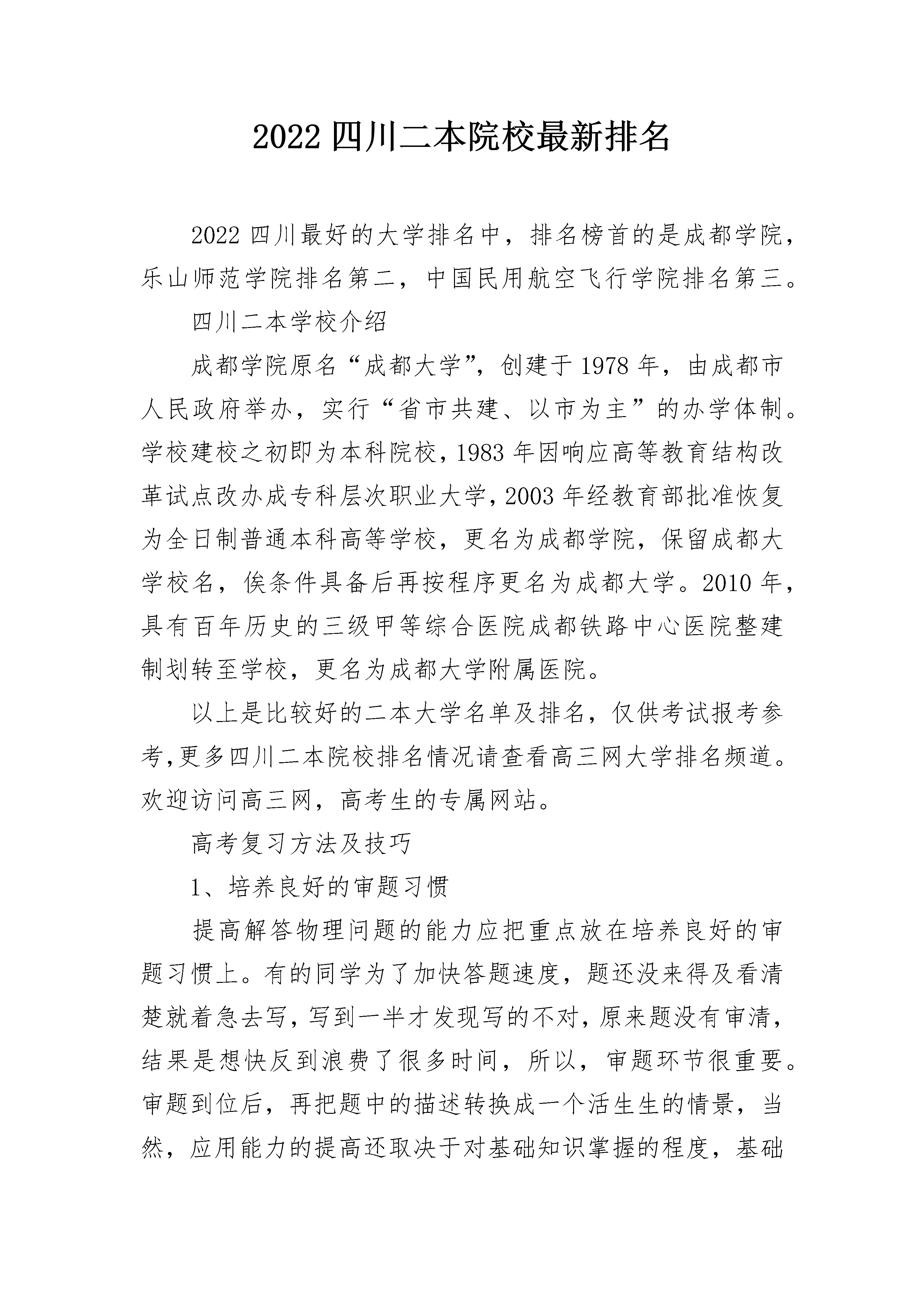 2022 四川二本院校最新排名

2022 四川最好的大学排名中，排名榜首的是成都学院，乐山师范学院排名第二，中国民用航空飞行学院排名第三。

四川二本学校介绍

成都学院原名“成都大学”，创建于 1978 年，由成都市人民政府举办，实行“省市共建、以市为主”的办学体制。学校建校之初即为本科院校，1983 年因响应高等教育结构改革试点改办成专科层次职业大学，2003 年经教育部批准恢复为全日制普通本科高等学校，更名为成都学院，保留成都大学校名，俟条件具备后再按程序更名为成都大学。2010 年，具有百年历史的三级甲等综合医院成都铁路中心医院整建制划转至学校，更名为成都大学附属医院。

以上是比较好的二本大学名单及排名，仅供考试报考参考，更多四川二本院校排名情况请查看高三网大学排名频道。欢迎访问高三网，高考生的专属网站。

高考复习方法及技巧

1、培养良好的审题习惯

提高解答物理问题的能力应把重点放在培养良好的审题习惯上。有的同学为了加快答题速度，题还没来得及看清楚就着急去写，写到一半才发现写的不对，原来题没有审清，结果是想快反到浪费了很多时间，所以，审题环节很重要。审题到位后，再把题中的描述转换成一个活生生的情景，当然，应用能力的提高还取决于对基础知识掌握的程度，基础